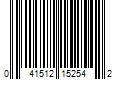 0 41512 15254 2